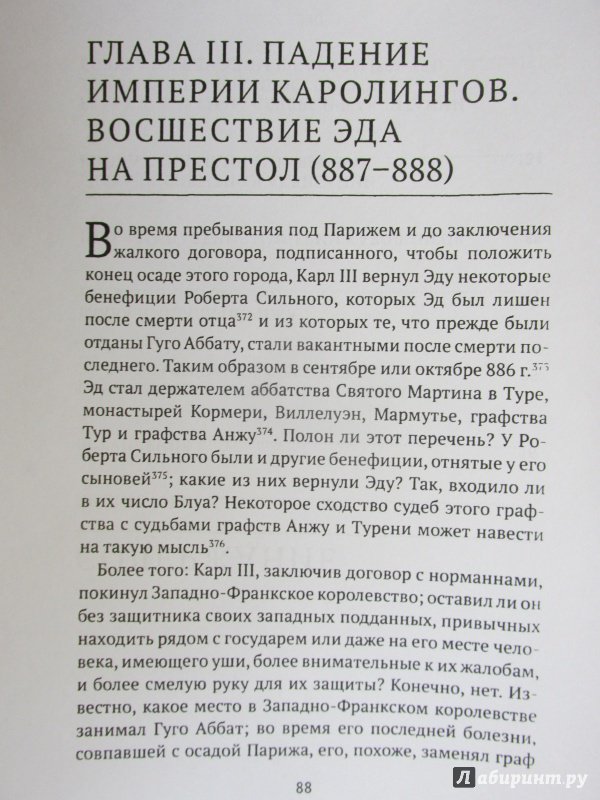 ГЛАВА III. ПАДЕНИЕ ИМПЕРИИ КАРОЛИНГОВ. ВОСШЕСТВИЕ ЭДА НА ПРЕСТОЛ (887–888)

Во время пребывания под Парижем и до заключения жалкого договора, подписанного, чтобы положить конец осаде этого города, Карл III вернул Эду некоторые бенефиции Роберта Сильного, которых Эд был лишен после смерти отца$^{372}$ и из которых те, что прежде были отданы Гуго Аббату, стали вакантными после смерти последнего. Таким образом в сентябре или октябре 886 г.$^{373}$ Эд стал держателем аббатства Святого Мартина в Туре, монастырей Кормери, Виллелуэн, Мармутье, графства Тур и графства Анжу$^{374}$. Полон ли этот перечень? У Роберта Сильного были и другие бенефиции, отнятые у его сыновей$^{375}$; какие из них вернули Эду? Так, входило ли в их число Блуа? Некоторое сходство судеб этого графства с судьбами графств Анжу и Турени может навести на такую мысль$^{376}$.

Более того: Карл III, заключив договор с норманнами, покинул Западно-Франкское королевство; оставил ли он без защитника своих западных подданных, привычных находить рядом с государем или даже на его месте человека, имеющего уши, более внимательные к их жалобам, и более смелую руку для их защиты? Конечно, нет. Известно, какое место в Западно-Франкском королевстве занимал Гуго Аббат; во время его последней болезни, совпавшей с осадой Парижа, его, похоже, заменял граф

88

Лабиринт.ру